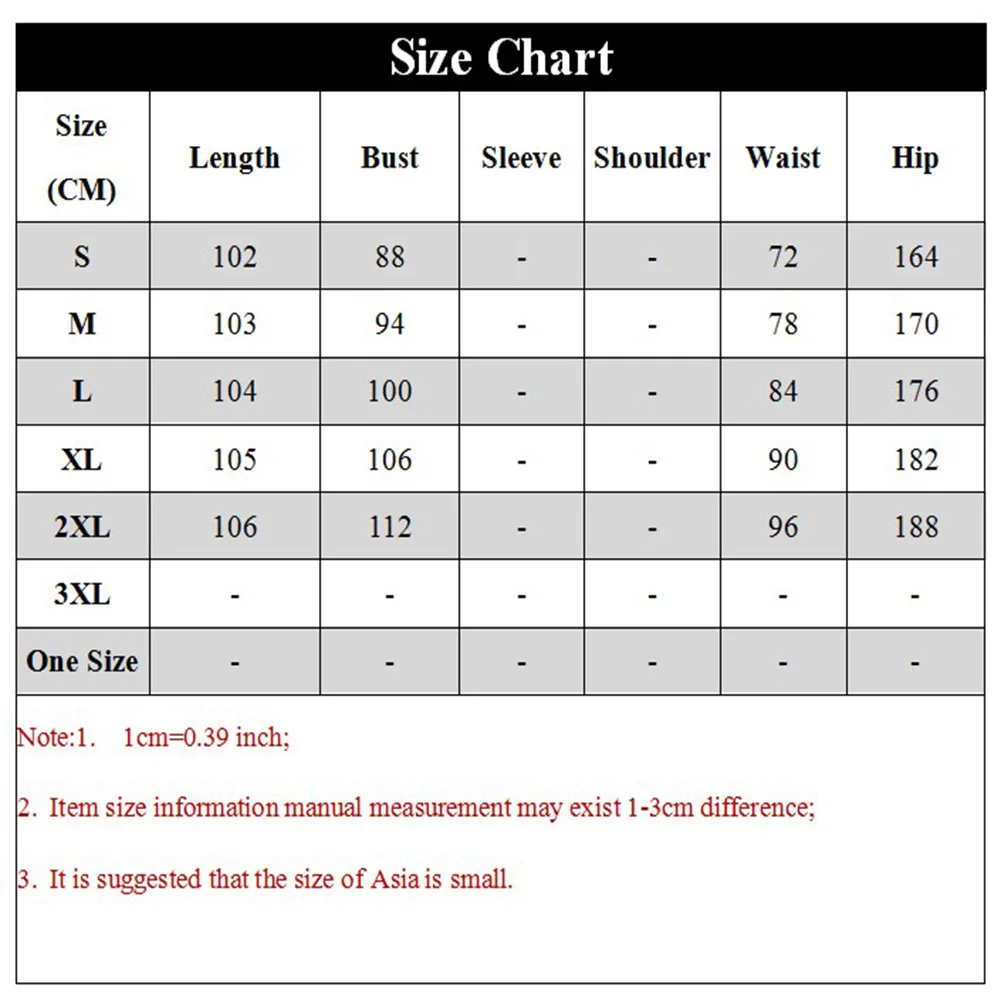 Size Chart

| Size (CM) | Length | Bust | Sleeve | Shoulder | Waist | Hip |
|---|---|---|---|---|---|---|
| S | 102 | 88 | - | - | 72 | 164 |
| M | 103 | 94 | - | - | 78 | 170 |
| L | 104 | 100 | - | - | 84 | 176 |
| XL | 105 | 106 | - | - | 90 | 182 |
| 2XL | 106 | 112 | - | - | 96 | 188 |
| 3XL | - | - | - | - | - | - |
| One Size | - | - | - | - | - | - |

Note:1. 1cm=0.39 inch;

2. Item size information manual measurement may exist 1-3cm difference;

3. It is suggested that the size of Asia is small.